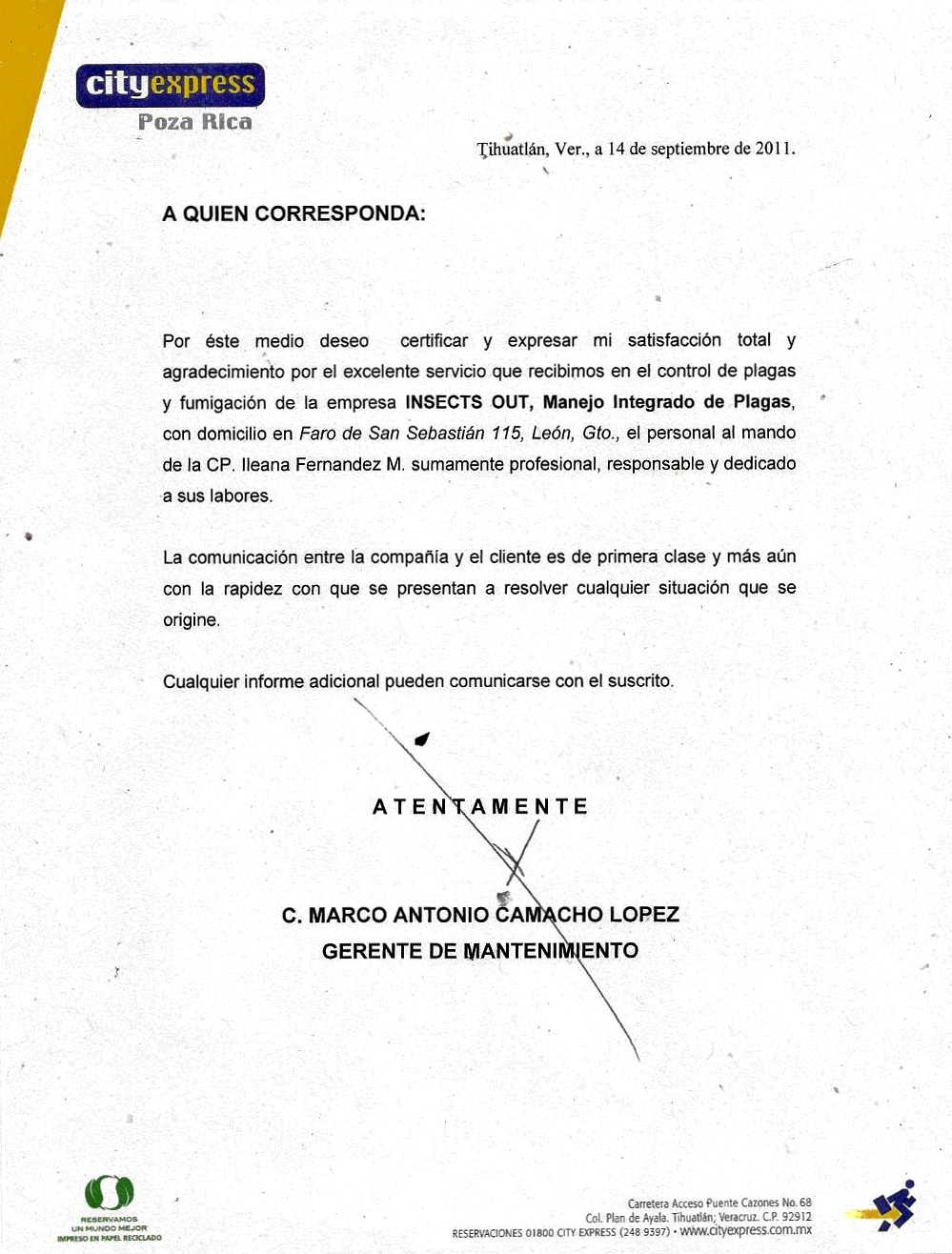 cityexpress
Poza Rica

Tihuatlán, Ver., a 14 de septiembre de 2011.

A QUIEN CORRESPONDA:

Por éste medio deseo certificar y expresar mi satisfacción total y agradecimiento por el excelente servicio que recibimos en el control de plagas y fumigación de la empresa INSECTS OUT, Manejo Integrado de Plagas, con domicilio en Faro de San Sebastián 115, León, Gto., el personal al mando de la CP. Ileana Fernandez M. sumamente profesional, responsable y dedicado a sus labores.

La comunicación entre la compañía y el cliente es de primera clase y más aún con la rapidez con que se presentan a resolver cualquier situación que se origine.

Cualquier informe adicional pueden comunicarse con el suscrito.

ATENTAMENTE

C. MARCO ANTONIO CAMACHO LOPEZ
GERENTE DE MANTENIMIENTO

RESERVAMOS UN MUNDO MEJOR
IMPRESO EN PAPEL RECICLADO

Carretera Acceso Puente Cazones No. 68
Col. Plan de Ayala. Tihuatlán; Veracruz. C.P. 92912
RESERVACIONES 01800 CITY EXPRESS (248 9397) • www.cityexpress.com.mx